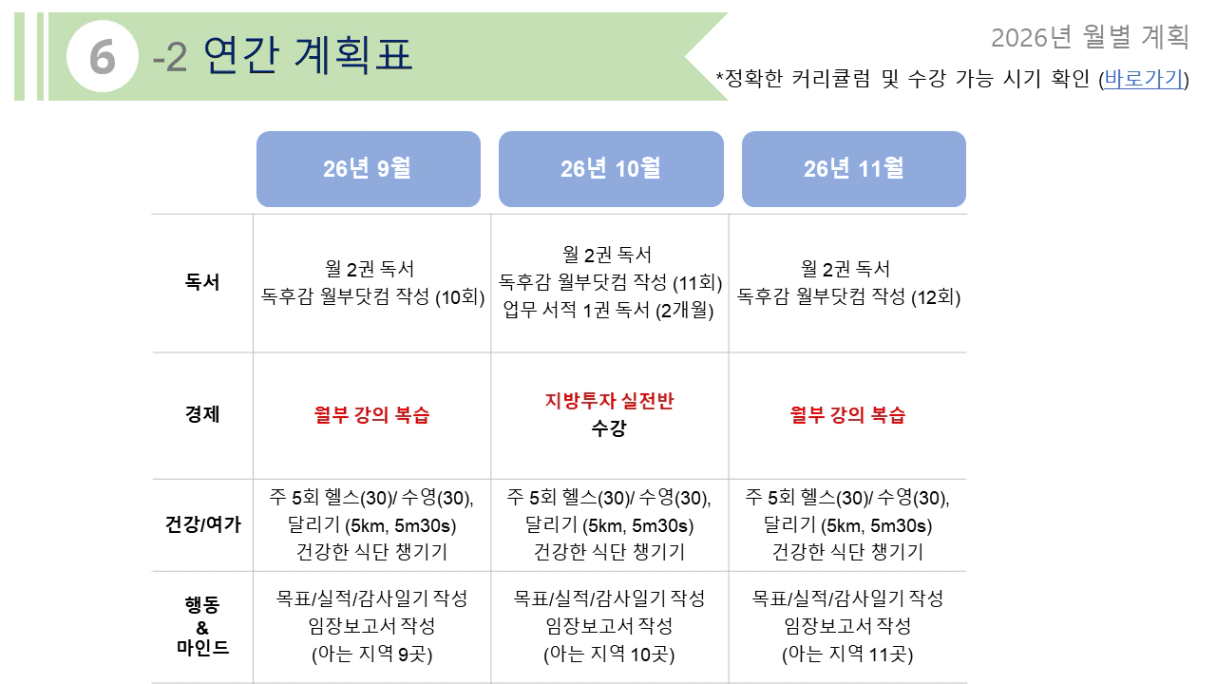 6 -2 연간 계획표

2026년 월별 계획

*정확한 커리큘럼 및 수강 가능 시기 확인 (바로가기)

| | 26년 9월 | 26년 10월 | 26년 11월 |
|---|---|---|---|
| 독서 | 월 2권 독서 독후감 월부닷컴 작성 (10회) | 월 2권 독서 독후감 월부닷컴 작성 (11회) 업무 서적 1권 독서 (2개월) | 월 2권 독서 독후감 월부닷컴 작성 (12회) |
| 경제 | 월부 강의 복습 | 지방투자 실전반 수강 | 월부 강의 복습 |
| 건강/여가 | 주 5회 헬스(30)/ 수영(30), 달리기 (5km, 5m30s) 건강한 식단 챙기기 | 주 5회 헬스(30)/ 수영(30), 달리기 (5km, 5m30s) 건강한 식단 챙기기 | 주 5회 헬스(30)/ 수영(30), 달리기 (5km, 5m30s) 건강한 식단 챙기기 |
| 행동 & 마인드 | 목표/실적/감사일기 작성 임장보고서 작성 (아는 지역 9곳) | 목표/실적/감사일기 작성 임장보고서 작성 (아는 지역 10곳) | 목표/실적/감사일기 작성 임장보고서 작성 (아는 지역 11곳) |